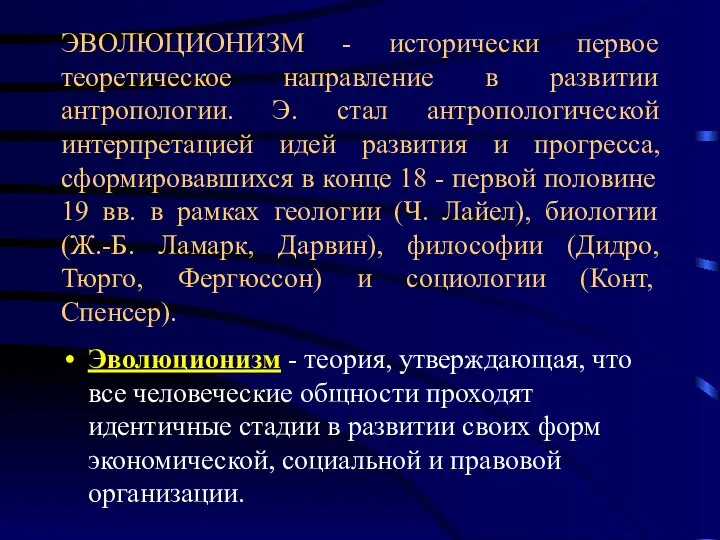 ЭВОЛЮЦИОНИЗМ - исторически первое теоретическое направление в развитии антропологии. Э. стал антропологической интерпретацией идей развития и прогресса, сформировавшихся в конце 18 - первой половине 19 вв. в рамках геологии (Ч. Лайел), биологии (Ж.-Б. Ламарк, Дарвин), философии (Дидро, Тюрго, Фергюссон) и социологии (Конт, Спенсер).

• Эволюционизм - теория, утверждающая, что все человеческие общности проходят идентичные стадии в развитии своих форм экономической, социальной и правовой организации.